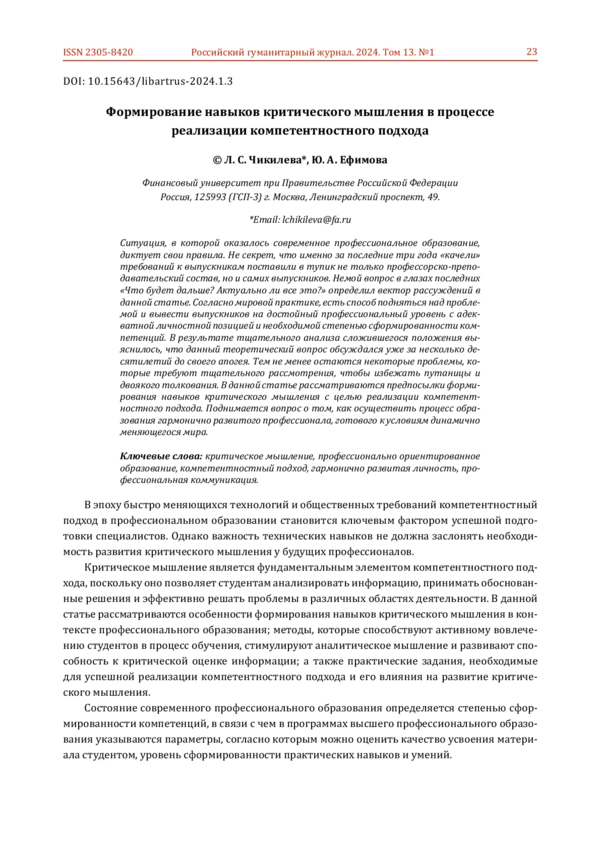 ISSN 2305-8420 Российский гуманитарный журнал. 2024. Том 13. №1 23

DOI: 10.15643/libartrus-2024.1.3

Формирование навыков критического мышления в процессе реализации компетентностного подхода

© Л. С. Чикилева*, Ю. А. Ефимова

Финансовый университет при Правительстве Российской Федерации
Россия, 125993 (ГСП-3) г. Москва, Ленинградский проспект, 49.

*Email: lchikileva@fa.ru

Ситуация, в которой оказалось современное профессиональное образование, диктует свои правила. Не секрет, что именно за последние три года «качели» требований к выпускникам поставили в тупик не только профессорско-преподавательский состав, но и самих выпускников. Немой вопрос в глазах последних «Что будет дальше? Актуально ли все это?» определил вектор рассуждений в данной статье. Согласно мировой практике, есть способ подняться над проблемой и вывести выпускников на достойный профессиональный уровень с адекватной личностной позицией и необходимой степенью сформированности компетенций. В результате тщательного анализа сложившегося положения выяснилось, что данный теоретический вопрос обсуждался уже за несколько десятилетий до своего апогея. Тем не менее остаются некоторые проблемы, которые требуют тщательного рассмотрения, чтобы избежать путаницы и двоякого толкования. В данной статье рассматриваются предпосылки формирования навыков критического мышления с целью реализации компетентностного подхода. Поднимается вопрос о том, как осуществить процесс образования гармонично развитого профессионала, готового к условиям динамично меняющегося мира.

Ключевые слова: критическое мышление, профессионально ориентированное образование, компетентностный подход, гармонично развитая личность, профессиональная коммуникация.

В эпоху быстро меняющихся технологий и общественных требований компетентностный подход в профессиональном образовании становится ключевым фактором успешной подготовки специалистов. Однако важность технических навыков не должна заслонять необходимость развития критического мышления у будущих профессионалов.

Критическое мышление является фундаментальным элементом компетентностного подхода, поскольку оно позволяет студентам анализировать информацию, принимать обоснованные решения и эффективно решать проблемы в различных областях деятельности. В данной статье рассматриваются особенности формирования навыков критического мышления в контексте профессионального образования; методы, которые способствуют активному вовлечению студентов в процесс обучения, стимулируют аналитическое мышление и развивают способность к критической оценке информации; а также практические задания, необходимые для успешной реализации компетентностного подхода и его влияния на развитие критического мышления.

Состояние современного профессионального образования определяется степенью сформированности компетенций, в связи с чем в программах высшего профессионального образования указываются параметры, согласно которым можно оценить качество усвоения материала студентом, уровень сформированности практических навыков и умений.